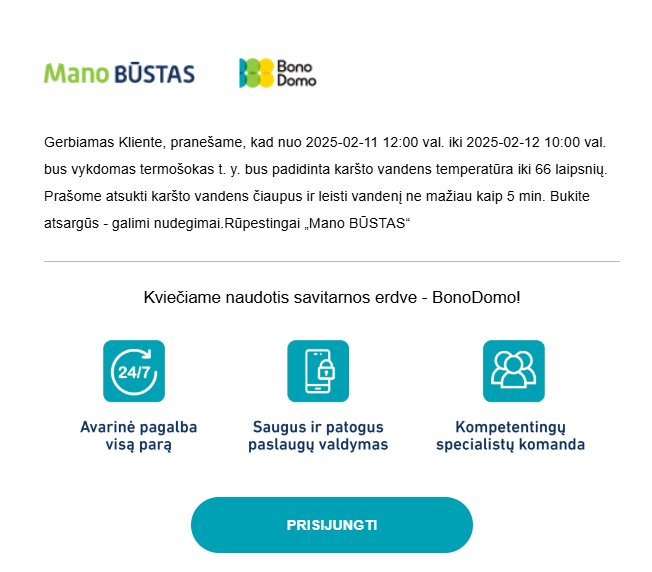 Mano BŪSTAS

Bono Domo

Gerbiamas Kliente, pranešame, kad nuo 2025-02-11 12:00 val. iki 2025-02-12 10:00 val. bus vykdomas termošokas t. y. bus padidinta karšto vandens temperatūra iki 66 laipsnių. Prašome atsukti karšto vandens čiaupus ir leisti vandenį ne mažiau kaip 5 min. Bukite atsargūs - galimi nudegimai.Rūpestingai „Mano BŪSTAS“

Kviečiame naudotis savitarnos erdve - BonoDomo!

24/7

Avarinė pagalba visą parą

Saugus ir patogus paslaugų valdymas

Kompetentingų specialistų komanda

PRISIJUNGTI